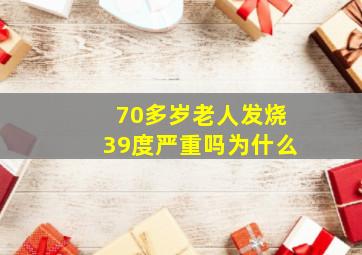 70多岁老人发烧
39度严重吗为什么